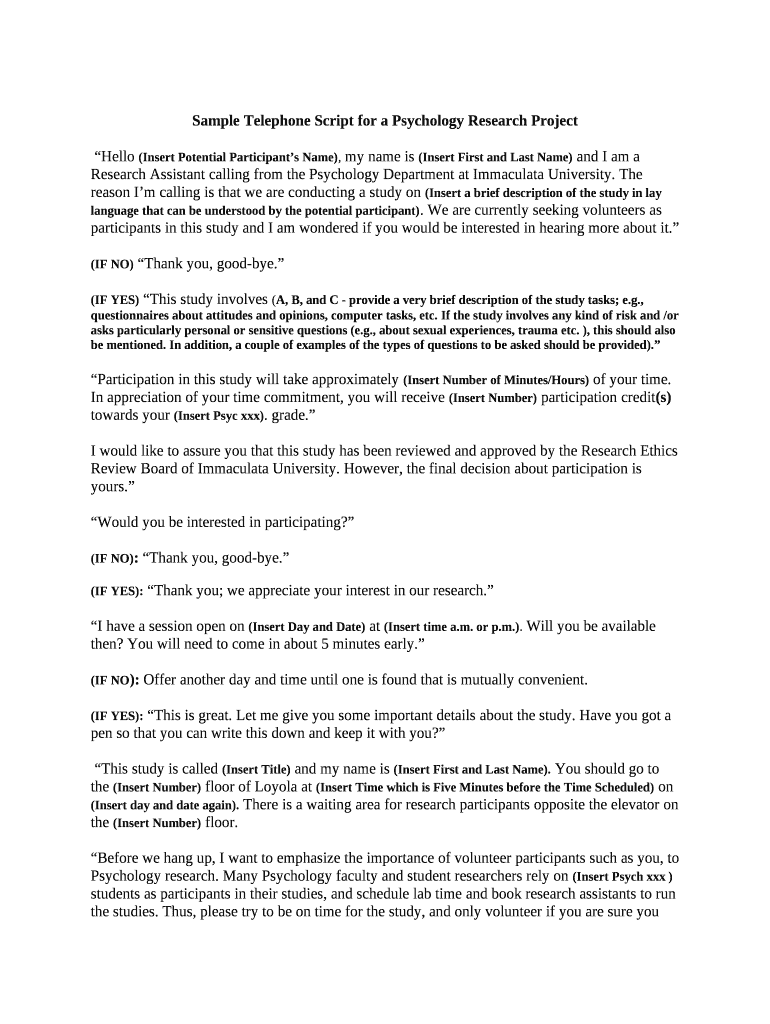 Sample Telephone Script for a Psychology Research Project

“Hello (Insert Potential Participant’s Name), my name is (Insert First and Last Name) and I am a Research Assistant calling from the Psychology Department at Immaculata University. The reason I’m calling is that we are conducting a study on (Insert a brief description of the study in lay language that can be understood by the potential participant). We are currently seeking volunteers as participants in this study and I am wondered if you would be interested in hearing more about it.”

(IF NO) “Thank you, good-bye.”

(IF YES) “This study involves (A, B, and C - provide a very brief description of the study tasks; e.g., questionnaires about attitudes and opinions, computer tasks, etc. If the study involves any kind of risk and /or asks particularly personal or sensitive questions (e.g., about sexual experiences, trauma etc. ), this should also be mentioned. In addition, a couple of examples of the types of questions to be asked should be provided).”

“Participation in this study will take approximately (Insert Number of Minutes/Hours) of your time. In appreciation of your time commitment, you will receive (Insert Number) participation credit(s) towards your (Insert Psyc xxx). grade.”

I would like to assure you that this study has been reviewed and approved by the Research Ethics Review Board of Immaculata University. However, the final decision about participation is yours.”

“Would you be interested in participating?”

(IF NO): “Thank you, good-bye.”

(IF YES): “Thank you; we appreciate your interest in our research.”

“I have a session open on (Insert Day and Date) at (Insert time a.m. or p.m.). Will you be available then? You will need to come in about 5 minutes early.”

(IF NO): Offer another day and time until one is found that is mutually convenient.

(IF YES): “This is great. Let me give you some important details about the study. Have you got a pen so that you can write this down and keep it with you?”

“This study is called (Insert Title) and my name is (Insert First and Last Name). You should go to the (Insert Number) floor of Loyola at (Insert Time which is Five Minutes before the Time Scheduled) on (Insert day and date again). There is a waiting area for research participants opposite the elevator on the (Insert Number) floor.

“Before we hang up, I want to emphasize the importance of volunteer participants such as you, to Psychology research. Many Psychology faculty and student researchers rely on (Insert Psych xxx ) students as participants in their studies, and schedule lab time and book research assistants to run the studies. Thus, please try to be on time for the study, and only volunteer if you are sure you